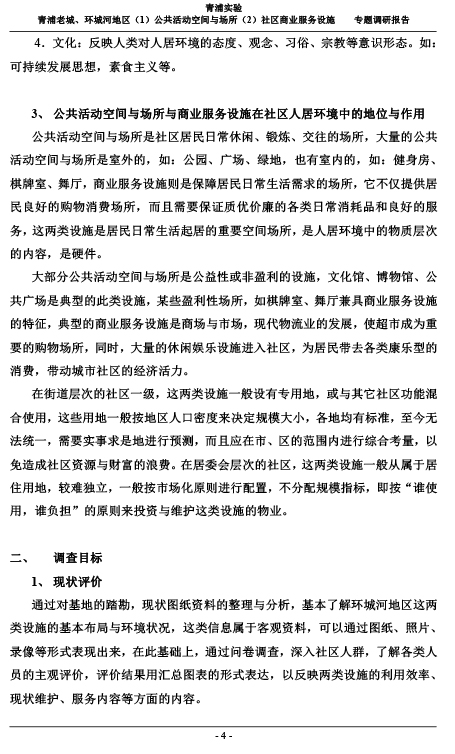 青浦实验
青浦老城、环城河地区（1）公共活动空间与场所（2）社区商业服务设施　　专题调研报告

4．文化：反映人类对人居环境的态度、观念、习俗、宗教等意识形态。如：可持续发展思想，素食主义等。

3、 公共活动空间与场所与商业服务设施在社区人居环境中的地位与作用

公共活动空间与场所是社区居民日常休闲、锻炼、交往的场所，大量的公共活动空间与场所是室外的，如：公园、广场、绿地，也有室内的，如：健身房、棋牌室、舞厅，商业服务设施则是保障居民日常生活需求的场所，它不仅提供居民良好的购物消费场所，而且需要保证质优价廉的各类日常消耗品和良好的服务，这两类设施是居民日常生活起居的重要空间场所，是人居环境中的物质层次的内容，是硬件。

大部分公共活动空间与场所是公益性或非盈利的设施，文化馆、博物馆、公共广场是典型的此类设施，某些盈利性场所，如棋牌室、舞厅兼具商业服务设施的特征，典型的商业服务设施是商场与市场，现代物流业的发展，使超市成为重要的购物场所，同时，大量的休闲娱乐设施进入社区，为居民带去各类康乐型的消费，带动城市社区的经济活力。

在街道层次的社区一级，这两类设施一般设有专用地，或与其它社区功能混合使用，这些用地一般按地区人口密度来决定规模大小，各地均有标准，至今无法统一，需要实事求是地进行预测，而且应在市、区的范围内进行综合考量，以免造成社区资源与财富的浪费。在居委会层次的社区，这两类设施一般从属于居住用地，较难独立，一般按市场化原则进行配置，不分配规模指标，即按“谁使用，谁负担”的原则来投资与维护这类设施的物业。

二、　调查目标

1、 现状评价

通过对基地的踏勘，现状图纸资料的整理与分析，基本了解环城河地区这两类设施的基本布局与环境状况，这类信息属于客观资料，可以通过图纸、照片、录像等形式表现出来，在此基础上，通过问卷调查，深入社区人群，了解各类人员的主观评价，评价结果用汇总图表的形式表达，以反映两类设施的利用效率、现状维护、服务内容等方面的内容。

- 4 -